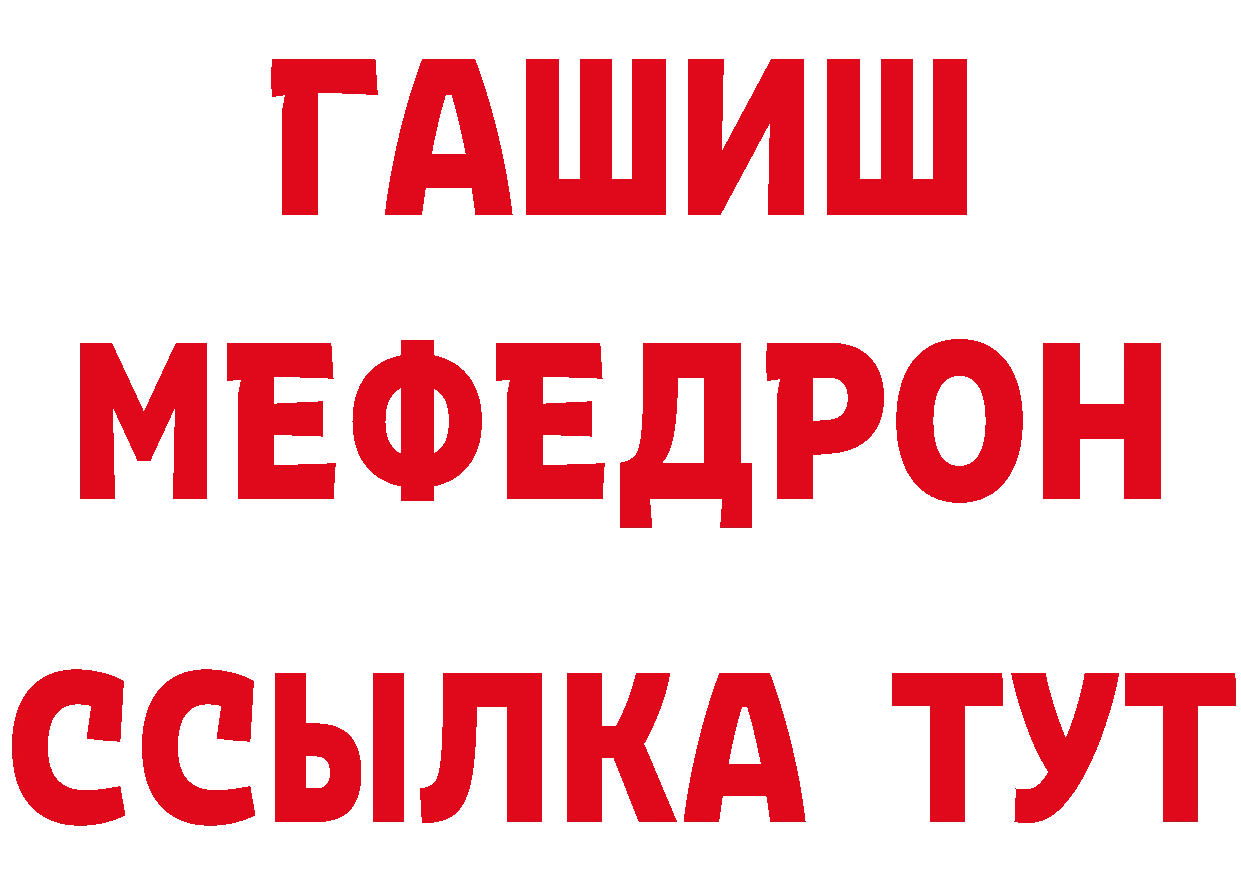 ГАШИШ
МЕФЕДРОН
ССЫЛКА ТУТ